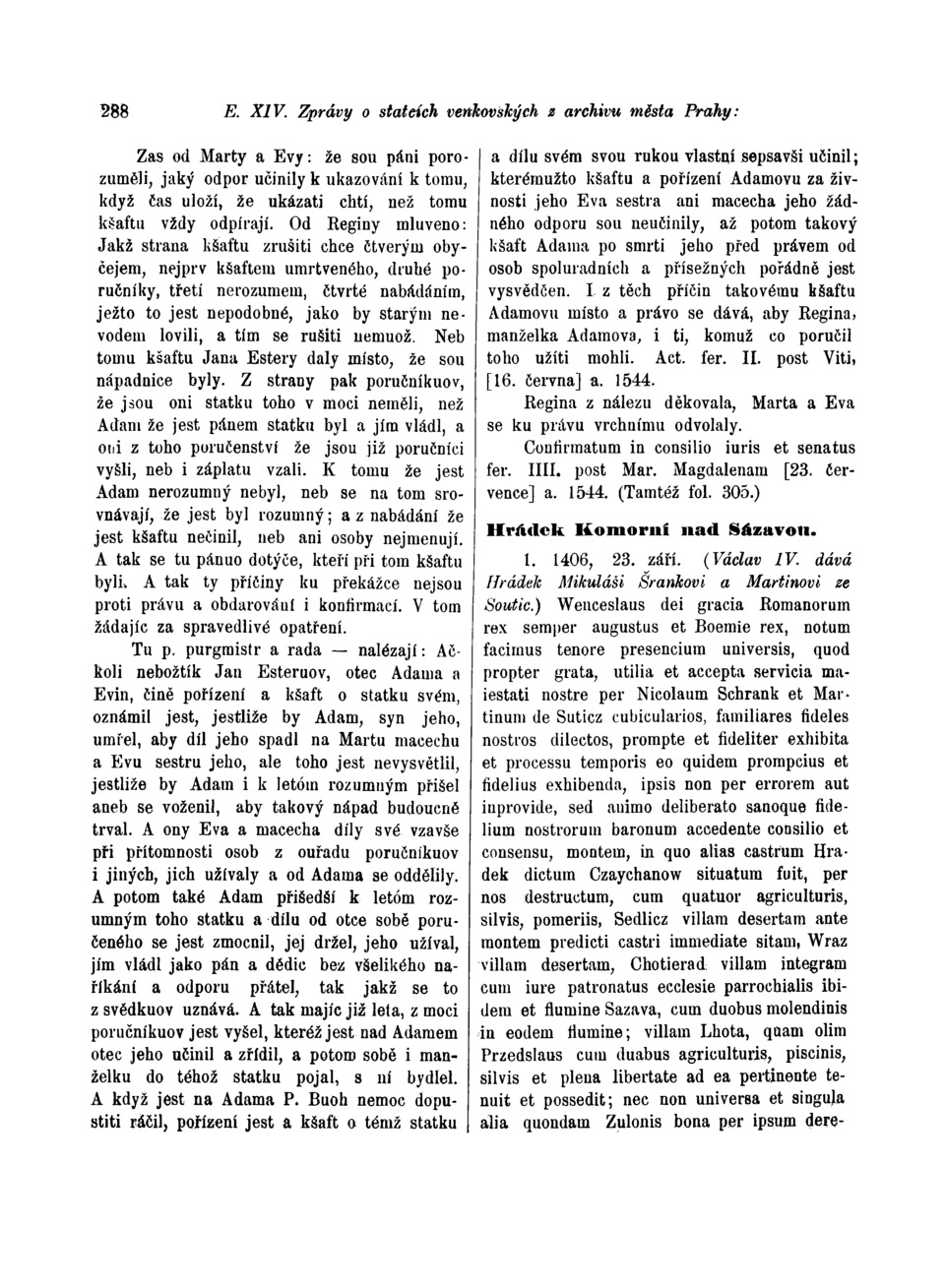 288 E. XIV. Zprávy o statcích venkovských z archivu města Prahy:

Zas od Marty a Evy: že sou páni porozuměli, jaký odpor učinily k ukazování k tomu, když čas uloží, že ukázati chtí, než tomu kšaftu vždy odpírají. Od Reginy mluveno: Jakž strana kšaftu zrušiti chce čtverým obyčejem, nejprv kšaftem umrtveného, druhé poručníky, třetí nerozumem, čtvrté nabádáním, ježto to jest nepodobné, jako by starým nevodem lovili, a tím se rušiti nemuož. Neb tomu kšaftu Jana Estery daly místo, že sou nápadnice byly. Z strany pak poručníkuov, že jsou oni statku toho v moci neměli, než Adam že jest pánem statku byl a jím vládl, a oni z toho poručenství že jsou již poručníci vyšli, neb i záplatu vzali. K tomu že jest Adam nerozumný nebyl, neb se na tom srovnávají, že jest byl rozumný; a z nabádání že jest kšaftu nečinil, neb ani osoby nejmenují. A tak se tu pánuo dotýče, kteří při tom kšaftu byli. A tak ty příčiny ku překážce nejsou proti právu a obdarování i konfirmací. V tom žádajíc za spravedlivé opatření.

Tu p. purgmistr a rada — nalézají: Ačkoli nebožtík Jan Esteruov, otec Adama a Evin, čině pořízení a kšaft o statku svém, oznámil jest, jestliže by Adam, syn jeho, umřel, aby díl jeho spadl na Martu macechu a Evu sestru jeho, ale toho jest nevysvětlil, jestliže by Adam i k letóm rozumným přišel aneb se voženil, aby takový nápad budoucně trval. A ony Eva a macecha díly své vzavše při přítomnosti osob z ouřadu poručníkuov i jiných, jich užívaly a od Adama se oddělily. A potom také Adam přišedší k letóm rozumným toho statku a dílu od otce sobě poručeného se jest zmocnil, jej držel, jeho užíval, jím vládl jako pán a dědic bez všelikého naříkání a odporu přátel, tak jakž se to z svědkuov uznává. A tak majíc již leta, z moci poručníkuov jest vyšel, kteréž jest nad Adamem otec jeho učinil a zřídil, a potom sobě i manželku do téhož statku pojal, s ní bydlel. A když jest na Adama P. Buoh nemoc dopustiti ráčil, pořízení jest a kšaft o témž statku a dílu svém svou rukou vlastní sepsavši učinil; kterémužto kšaftu a pořízení Adamovu za živnosti jeho Eva sestra ani macecha jeho žádného odporu sou neučinily, až potom takový kšaft Adama po smrti jeho před právem od osob spoluradních a přísežných pořádně jest vysvědčen. I z těch příčin takovému kšaftu Adamovu místo a právo se dává, aby Regina, manželka Adamova, i ti, komuž co poručil toho užíti mohli. Act. fer. II. post Viti, [16. června] a. 1544.

Regina z nálezu děkovala, Marta a Eva se ku právu vrchnímu odvolaly.

Confirmatum in consilio iuris et senatus fer. IIII. post Mar. Magdalenam [23. července] a. 1544. (Tamtéž fol. 305.)

Hrádek Komorní nad Sázavou.

1. 1406, 23. září. (Václav IV. dává Hrádek Mikuláši Šrankovi a Martinovi ze Soutic.) Wenceslaus dei gracia Romanorum rex semper augustus et Boemie rex, notum facimus tenore presencium universis, quod propter grata, utilia et accepta servicia maiestati nostre per Nicolaum Schrank et Martinum de Suticz cubicularios, familiares fideles nostros dilectos, prompte et fideliter exhibita et processu temporis eo quidem prompcius et fidelius exhibenda, ipsis non per errorem aut inprovide, sed animo deliberato sanoque fidelium nostrorum baronum accedente consilio et consensu, montem, in quo alias castrum Hradek dictum Czaychanow situatum fuit, per nos destructum, cum quatuor agriculturis, silvis, pomeriis, Sedlicz villam desertam ante montem predicti castri immediate sitam, Wraz villam desertam, Chotierad villam integram cum iure patronatus ecclesie parrochialis ibidem et flumine Sazava, cum duobus molendinis in eodem flumine; villam Lhota, quam olim Przedslaus cum duabus agriculturis, piscinis, silvis et plena libertate ad ea pertinente tenuit et possedit; nec non universa et singula alia quondam Zulonis bona per ipsum dere-